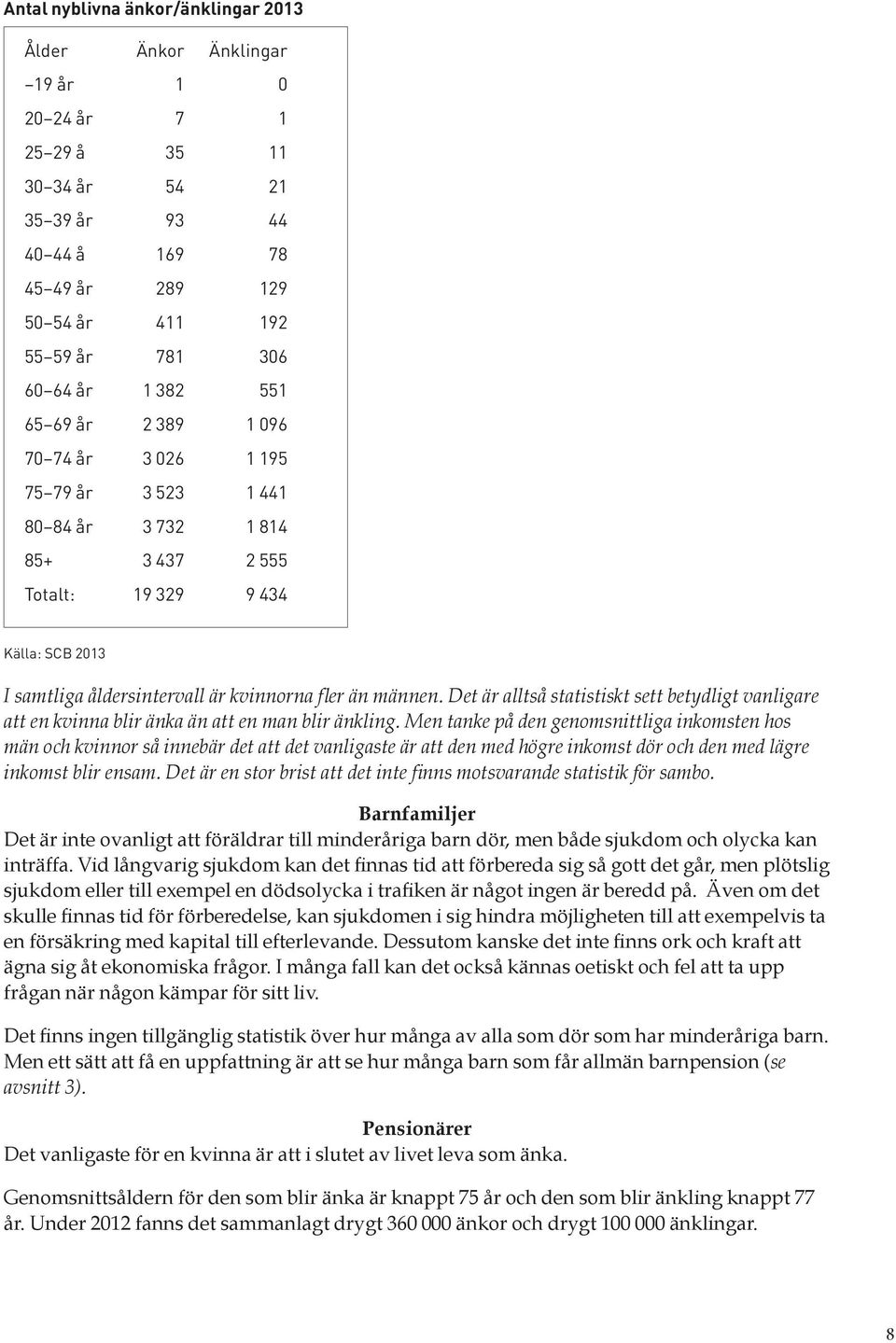 Antal nyblivna änkor/änklingar 2013

| Ålder | Änkor | Änklingar |
|---|---|---|
| –19 år | 1 | 0 |
| 20–24 år | 7 | 1 |
| 25–29 å | 35 | 11 |
| 30–34 år | 54 | 21 |
| 35–39 år | 93 | 44 |
| 40–44 å | 169 | 78 |
| 45–49 år | 289 | 129 |
| 50–54 år | 411 | 192 |
| 55–59 år | 781 | 306 |
| 60–64 år | 1 382 | 551 |
| 65–69 år | 2 389 | 1 096 |
| 70–74 år | 3 026 | 1 195 |
| 75–79 år | 3 523 | 1 441 |
| 80–84 år | 3 732 | 1 814 |
| 85+ | 3 437 | 2 555 |
| Totalt: | 19 329 | 9 434 |

Källa: SCB 2013

I samtliga åldersintervall är kvinnorna fler än männen. Det är alltså statistiskt sett betydligt vanligare att en kvinna blir änka än att en man blir änkling. Men tanke på den genomsnittliga inkomsten hos män och kvinnor så innebär det att det vanligaste är att den med högre inkomst dör och den med lägre inkomst blir ensam. Det är en stor brist att det inte finns motsvarande statistik för sambo.

Barnfamiljer
Det är inte ovanligt att föräldrar till minderåriga barn dör, men både sjukdom och olycka kan inträffa. Vid långvarig sjukdom kan det finnas tid att förbereda sig så gott det går, men plötslig sjukdom eller till exempel en dödsolycka i trafiken är något ingen är beredd på. Även om det skulle finnas tid för förberedelse, kan sjukdomen i sig hindra möjligheten till att exempelvis ta en försäkring med kapital till efterlevande. Dessutom kanske det inte finns ork och kraft att ägna sig åt ekonomiska frågor. I många fall kan det också kännas oetiskt och fel att ta upp frågan när någon kämpar för sitt liv.

Det finns ingen tillgänglig statistik över hur många av alla som dör som har minderåriga barn. Men ett sätt att få en uppfattning är att se hur många barn som får allmän barnpension (se avsnitt 3).

Pensionärer
Det vanligaste för en kvinna är att i slutet av livet leva som änka.

Genomsnittsåldern för den som blir änka är knappt 75 år och den som blir änkling knappt 77 år. Under 2012 fanns det sammanlagt drygt 360 000 änkor och drygt 100 000 änklingar.

8